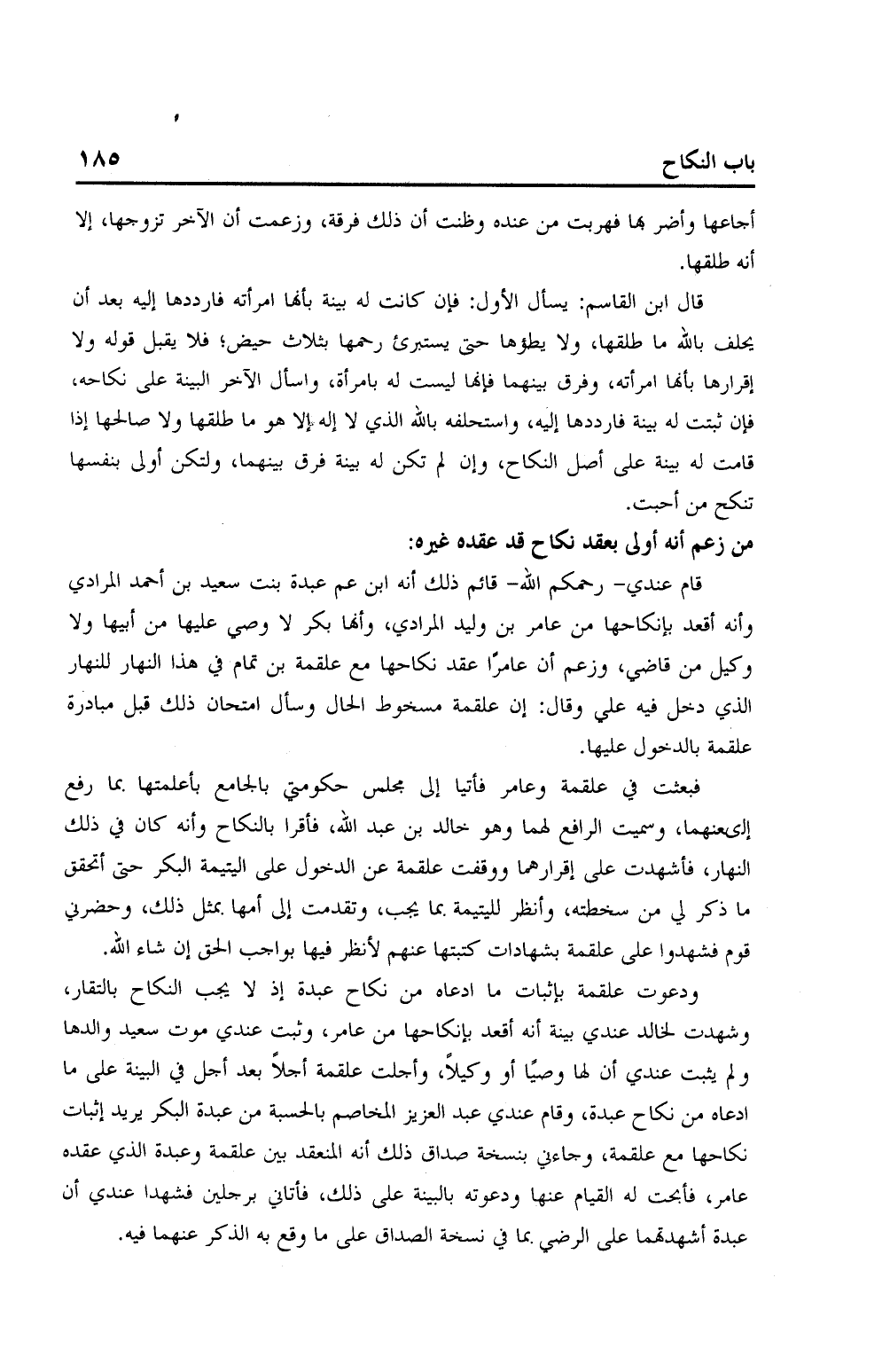 باب النكاح ١٨٥

أجاعها وأضر بها فهربت من عنده وظنت أن ذلك فرقة، وزعمت أن الآخر تزوجها، إلا أنه طلقها.

قال ابن القاسم: يسأل الأول: فإن كانت له بينة بأنها امرأته فارددها إليه بعد أن يحلف بالله ما طلقها، ولا يطؤها حتى يستبرئ رحمها بثلاث حيض؛ فلا يقبل قوله ولا إقرارها بأنها امرأته، وفرق بينهما فإنها ليست له بامرأة، واسأل الآخر البينة على نكاحه، فإن ثبتت له بينة فارددها إليه، واستحلفه بالله الذي لا إله إلا هو ما طلقها ولا صالحها إذا قامت له بينة على أصل النكاح، وإن لم تكن له بينة فرق بينهما، ولتكن أولى بنفسها تنكح من أحبت.

من زعم أنه أولى بعقد نكاح قد عقده غيره:

قام عندي- رحمكم الله- قائم ذلك أنه ابن عم عبدة بنت سعيد بن أحمد المرادي وأنه أقعد بإنكاحها من عامر بن وليد المرادي، وأنها بكر لا وصي عليها من أبيها ولا وكيل من قاضي، وزعم أن عامرًا عقد نكاحها مع علقمة بن تمام في هذا النهار للنهار الذي دخل فيه علي وقال: إن علقمة مسخوط الحال وسأل امتحان ذلك قبل مبادرة علقمة بالدخول عليها.

فبعثت في علقمة وعامر فأتيا إلى مجلس حكومتي بالجامع بأعلمتها بما رفع إلىعنهما، وسميت الرافع لهما وهو خالد بن عبد الله، فأقرا بالنكاح وأنه كان في ذلك النهار، فأشهدت على إقرارهما ووقفت علقمة عن الدخول على اليتيمة البكر حتى أتحقق ما ذكر لي من سخطته، وأنظر لليتيمة بما يجب، وتقدمت إلى أمها بمثل ذلك، وحضرني قوم فشهدوا على علقمة بشهادات كتبتها عنهم لأنظر فيها بواجب الحق إن شاء الله.

ودعوت علقمة بإثبات ما ادعاه من نكاح عبدة إذ لا يجب النكاح بالتقار، وشهدت لخالد عندي بينة أنه أقعد بإنكاحها من عامر، وثبت عندي موت سعيد والدها ولم يثبت عندي أن لها وصيًا أو وكيلاً، وأجلت علقمة أجلاً بعد أجل في البينة على ما ادعاه من نكاح عبدة، وقام عندي عبد العزيز المخاصم بالحسبة من عبدة البكر يريد إثبات نكاحها مع علقمة، وجاءني بنسخة صداق ذلك أنه المنعقد بين علقمة وعبدة الذي عقده عامر، فأبحت له القيام عنها ودعوته بالبينة على ذلك، فأتاني برجلين فشهدا عندي أن عبدة أشهدتهما على الرضي بما في نسخة الصداق على ما وقع به الذكر عنهما فيه.